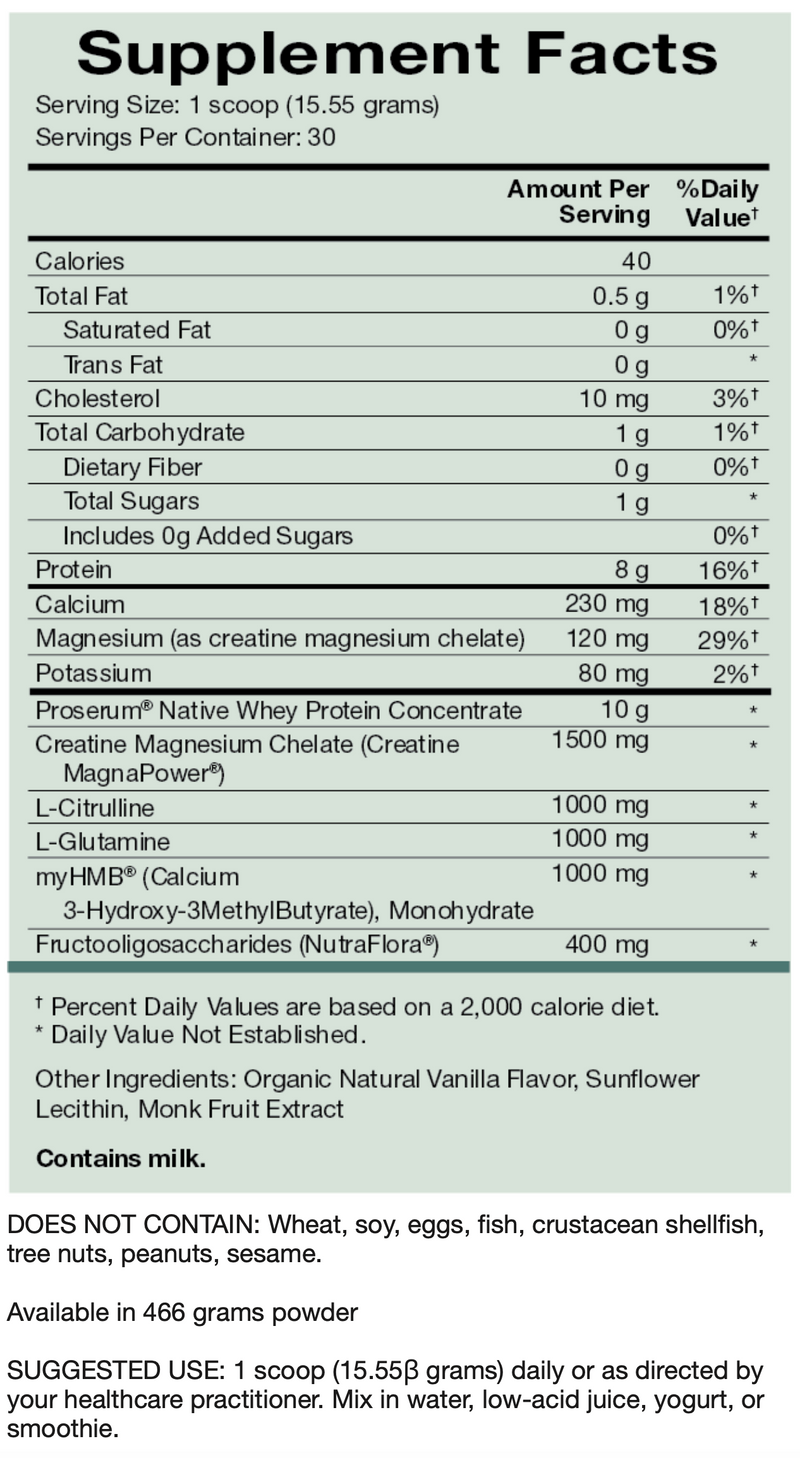 Supplement Facts

Serving Size: 1 scoop (15.55 grams)
Servings Per Container: 30

| | Amount Per Serving | %Daily Value† |
|---|---|---|
| Calories | 40 | |
| Total Fat | 0.5 g | 1%† |
| Saturated Fat | 0 g | 0%† |
| Trans Fat | 0 g | * |
| Cholesterol | 10 mg | 3%† |
| Total Carbohydrate | 1 g | 1%† |
| Dietary Fiber | 0 g | 0%† |
| Total Sugars | 1 g | * |
| Includes 0g Added Sugars | | 0%† |
| Protein | 8 g | 16%† |
| Calcium | 230 mg | 18%† |
| Magnesium (as creatine magnesium chelate) | 120 mg | 29%† |
| Potassium | 80 mg | 2%† |
| Proserum® Native Whey Protein Concentrate | 10 g | * |
| Creatine Magnesium Chelate (Creatine MagnaPower®) | 1500 mg | * |
| L-Citrulline | 1000 mg | * |
| L-Glutamine | 1000 mg | * |
| myHMB® (Calcium 3-Hydroxy-3MethylButyrate), Monohydrate | 1000 mg | * |
| Fructooligosaccharides (NutraFlora®) | 400 mg | * |

† Percent Daily Values are based on a 2,000 calorie diet.
* Daily Value Not Established.

Other Ingredients: Organic Natural Vanilla Flavor, Sunflower Lecithin, Monk Fruit Extract

Contains milk.

DOES NOT CONTAIN: Wheat, soy, eggs, fish, crustacean shellfish, tree nuts, peanuts, sesame.

Available in 466 grams powder

SUGGESTED USE: 1 scoop (15.55β grams) daily or as directed by your healthcare practitioner. Mix in water, low-acid juice, yogurt, or smoothie.